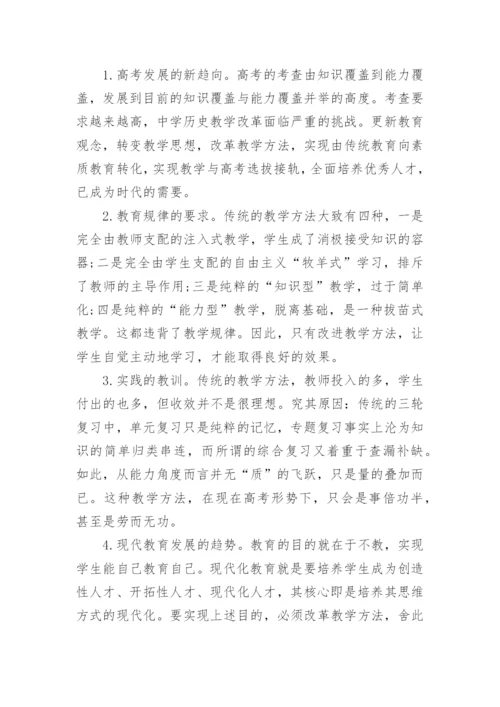 1. 高考发展的新趋向。高考的考查由知识覆盖到能力覆盖，发展到目前的知识覆盖与能力覆盖并举的高度。考查要求越来越高，中学历史教学改革面临严重的挑战。更新教育观念，转变教学思想，改革教学方法，实现由传统教育向素质教育转化，实现教学与高考选拔接轨，全面培养优秀人才，已成为时代的需要。

2. 教育规律的要求。传统的教学方法大致有四种，一是完全由教师支配的注入式教学，学生成了消极接受知识的容器;二是完全由学生支配的自由主义“牧羊式”学习，排斥了教师的主导作用;三是纯粹的“知识型”教学，过于简单化;四是纯粹的“能力型”教学，脱离基础，是一种拔苗式教学。这都违背了教学规律。因此，只有改进教学方法，让学生自觉主动地学习，才能取得良好的效果。

3. 实践的教训。传统的教学方法，教师投入的多，学生付出的也多，但收效并不是很理想。究其原因：传统的三轮复习中，单元复习只是纯粹的记忆，专题复习事实上沦为知识的简单归类串连，而所谓的综合复习又着重于查漏补缺。如此，从能力角度而言并无“质”的飞跃，只是量的叠加而已。这种教学方法，在现在高考形势下，只会是事倍功半，甚至是劳而无功。

4. 现代教育发展的趋势。教育的目的就在于不教，实现学生能自己教育自己。现代化教育就是要培养学生成为创造性人才、开拓性人才、现代化人才，其核心即是培养其思维方式的现代化。要实现上述目的，必须改革教学方法，舍此